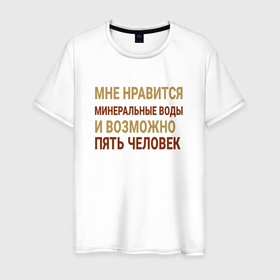 МНЕ НРАВИТСЯ
МИНЕРАЛЬНЫЕ ВОДЫ
И ВОЗМОЖНО
ПЯТЬ ЧЕЛОВЕК